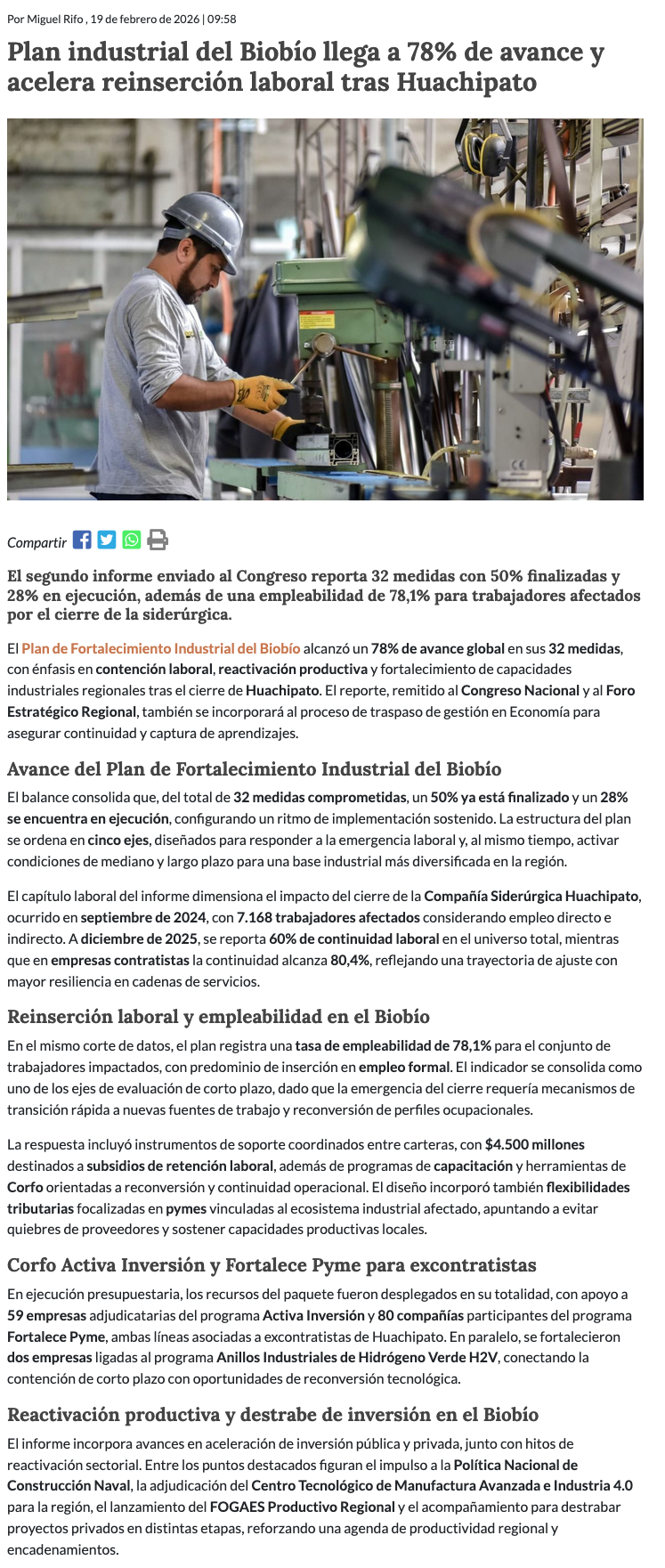 Por Miguel Rifo , 19 de febrero de 2026 | 09:58

Plan industrial del Biobío llega a 78% de avance y acelera reinserción laboral tras Huachipato

Compartir

El segundo informe enviado al Congreso reporta 32 medidas con 50% finalizadas y 28% en ejecución, además de una empleabilidad de 78,1% para trabajadores afectados por el cierre de la siderúrgica.

El Plan de Fortalecimiento Industrial del Biobío alcanzó un 78% de avance global en sus 32 medidas, con énfasis en contención laboral, reactivación productiva y fortalecimiento de capacidades industriales regionales tras el cierre de Huachipato. El reporte, remitido al Congreso Nacional y al Foro Estratégico Regional, también se incorporará al proceso de traspaso de gestión en Economía para asegurar continuidad y captura de aprendizajes.

Avance del Plan de Fortalecimiento Industrial del Biobío

El balance consolida que, del total de 32 medidas comprometidas, un 50% ya está finalizado y un 28% se encuentra en ejecución, configurando un ritmo de implementación sostenido. La estructura del plan se ordena en cinco ejes, diseñados para responder a la emergencia laboral y, al mismo tiempo, activar condiciones de mediano y largo plazo para una base industrial más diversificada en la región.

El capítulo laboral del informe dimensiona el impacto del cierre de la Compañía Siderúrgica Huachipato, ocurrido en septiembre de 2024, con 7.168 trabajadores afectados considerando empleo directo e indirecto. A diciembre de 2025, se reporta 60% de continuidad laboral en el universo total, mientras que en empresas contratistas la continuidad alcanza 80,4%, reflejando una trayectoria de ajuste con mayor resiliencia en cadenas de servicios.

Reinserción laboral y empleabilidad en el Biobío

En el mismo corte de datos, el plan registra una tasa de empleabilidad de 78,1% para el conjunto de trabajadores impactados, con predominio de inserción en empleo formal. El indicador se consolida como uno de los ejes de evaluación de corto plazo, dado que la emergencia del cierre requería mecanismos de transición rápida a nuevas fuentes de trabajo y reconversión de perfiles ocupacionales.

La respuesta incluyó instrumentos de soporte coordinados entre carteras, con $4.500 millones destinados a subsidios de retención laboral, además de programas de capacitación y herramientas de Corfo orientadas a reconversión y continuidad operacional. El diseño incorporó también flexibilidades tributarias focalizadas en pymes vinculadas al ecosistema industrial afectado, apuntando a evitar quiebres de proveedores y sostener capacidades productivas locales.

Corfo Activa Inversión y Fortalece Pyme para excontratistas

En ejecución presupuestaria, los recursos del paquete fueron desplegados en su totalidad, con apoyo a 59 empresas adjudicatarias del programa Activa Inversión y 80 compañías participantes del programa Fortalece Pyme, ambas líneas asociadas a excontratistas de Huachipato. En paralelo, se fortalecieron dos empresas ligadas al programa Anillos Industriales de Hidrógeno Verde H2V, conectando la contención de corto plazo con oportunidades de reconversión tecnológica.

Reactivación productiva y destrabe de inversión en el Biobío

El informe incorpora avances en aceleración de inversión pública y privada, junto con hitos de reactivación sectorial. Entre los puntos destacados figuran el impulso a la Política Nacional de Construcción Naval, la adjudicación del Centro Tecnológico de Manufactura Avanzada e Industria 4.0 para la región, el lanzamiento del FOGAES Productivo Regional y el acompañamiento para destrabar proyectos privados en distintas etapas, reforzando una agenda de productividad regional y encadenamientos.